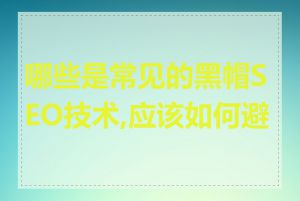 哪些是常见的黑帽SEO技术,应该如何避